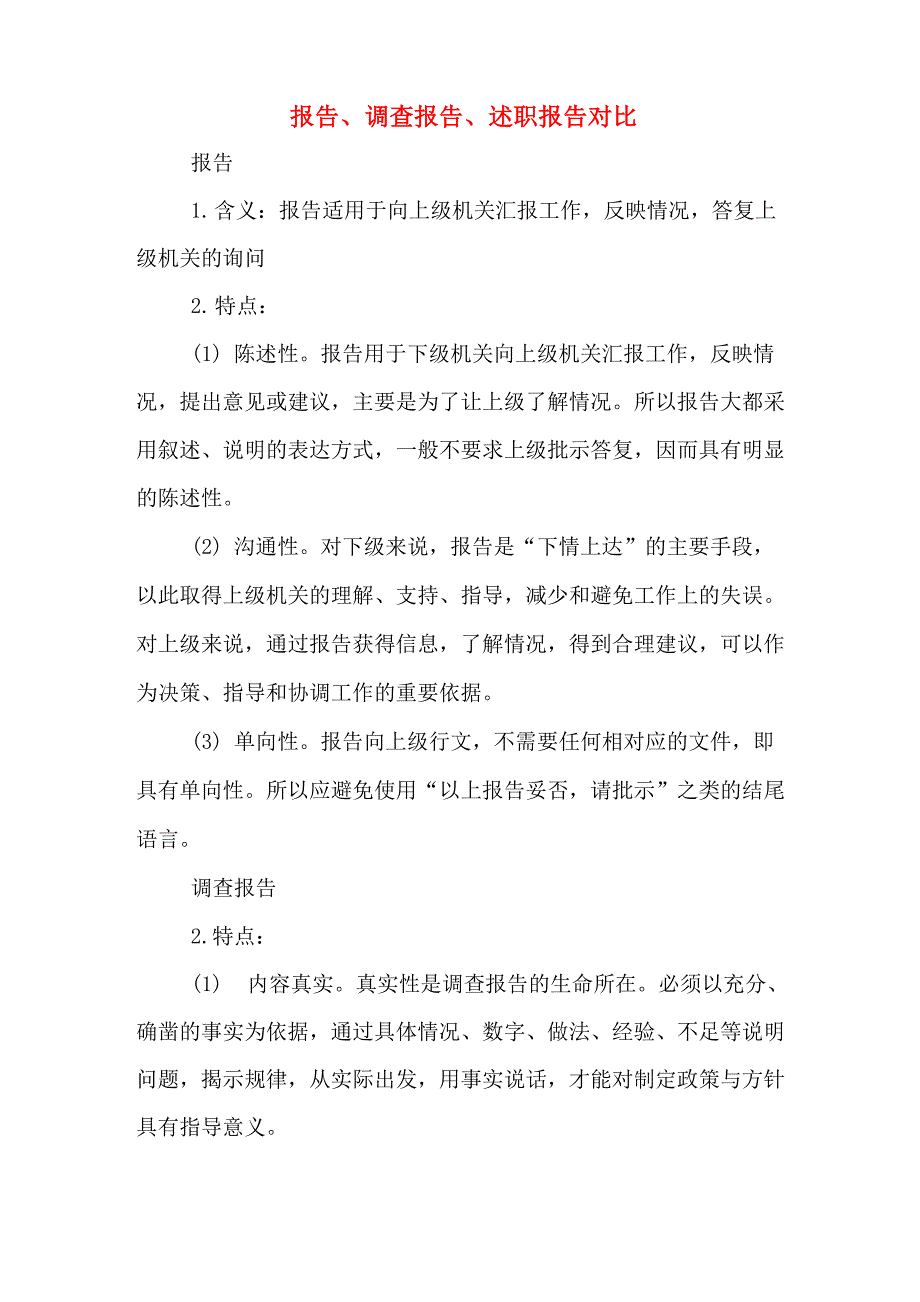 报告、调查报告、述职报告对比

报告

1.含义：报告适用于向上级机关汇报工作，反映情况，答复上级机关的询问

2.特点：

(1) 陈述性。报告用于下级机关向上级机关汇报工作，反映情况，提出意见或建议，主要是为了让上级了解情况。所以报告大都采用叙述、说明的表达方式，一般不要求上级批示答复，因而具有明显的陈述性。

(2) 沟通性。对下级来说，报告是“下情上达”的主要手段，以此取得上级机关的理解、支持、指导，减少和避免工作上的失误。对上级来说，通过报告获得信息，了解情况，得到合理建议，可以作为决策、指导和协调工作的重要依据。

(3) 单向性。报告向上级行文，不需要任何相对应的文件，即具有单向性。所以应避免使用“以上报告妥否，请批示”之类的结尾语言。

调查报告

2.特点：

(1) 内容真实。真实性是调查报告的生命所在。必须以充分、确凿的事实为依据，通过具体情况、数字、做法、经验、不足等说明问题，揭示规律，从实际出发，用事实说话，才能对制定政策与方针具有指导意义。